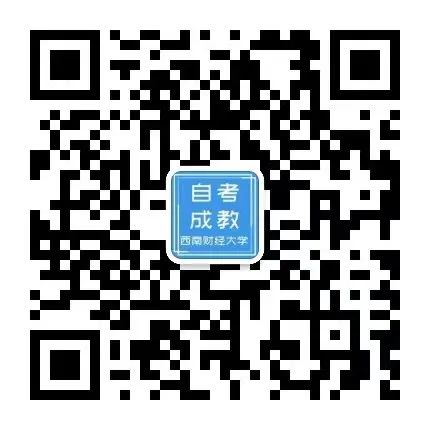 自考
成教
西南财经大学